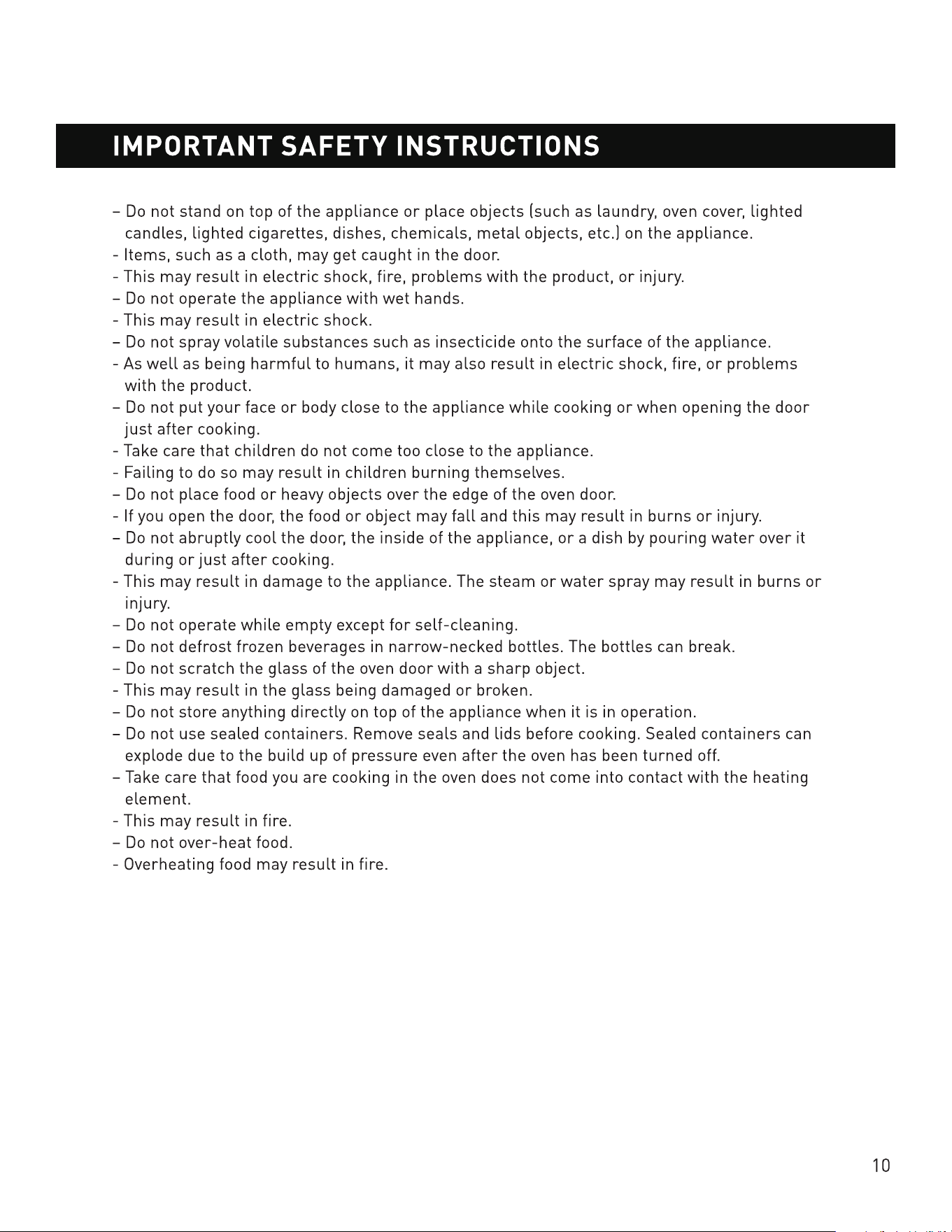 IMPORTANT SAFETY INSTRUCTIONS

– Do not stand on top of the appliance or place objects (such as laundry, oven cover, lighted candles, lighted cigarettes, dishes, chemicals, metal objects, etc.) on the appliance.
- Items, such as a cloth, may get caught in the door.
- This may result in electric shock, fire, problems with the product, or injury.
– Do not operate the appliance with wet hands.
- This may result in electric shock.
– Do not spray volatile substances such as insecticide onto the surface of the appliance.
- As well as being harmful to humans, it may also result in electric shock, fire, or problems with the product.
– Do not put your face or body close to the appliance while cooking or when opening the door just after cooking.
- Take care that children do not come too close to the appliance.
- Failing to do so may result in children burning themselves.
– Do not place food or heavy objects over the edge of the oven door.
- If you open the door, the food or object may fall and this may result in burns or injury.
– Do not abruptly cool the door, the inside of the appliance, or a dish by pouring water over it during or just after cooking.
- This may result in damage to the appliance. The steam or water spray may result in burns or injury.
– Do not operate while empty except for self-cleaning.
– Do not defrost frozen beverages in narrow-necked bottles. The bottles can break.
– Do not scratch the glass of the oven door with a sharp object.
- This may result in the glass being damaged or broken.
– Do not store anything directly on top of the appliance when it is in operation.
– Do not use sealed containers. Remove seals and lids before cooking. Sealed containers can explode due to the build up of pressure even after the oven has been turned off.
– Take care that food you are cooking in the oven does not come into contact with the heating element.
- This may result in fire.
– Do not over-heat food.
- Overheating food may result in fire.

10